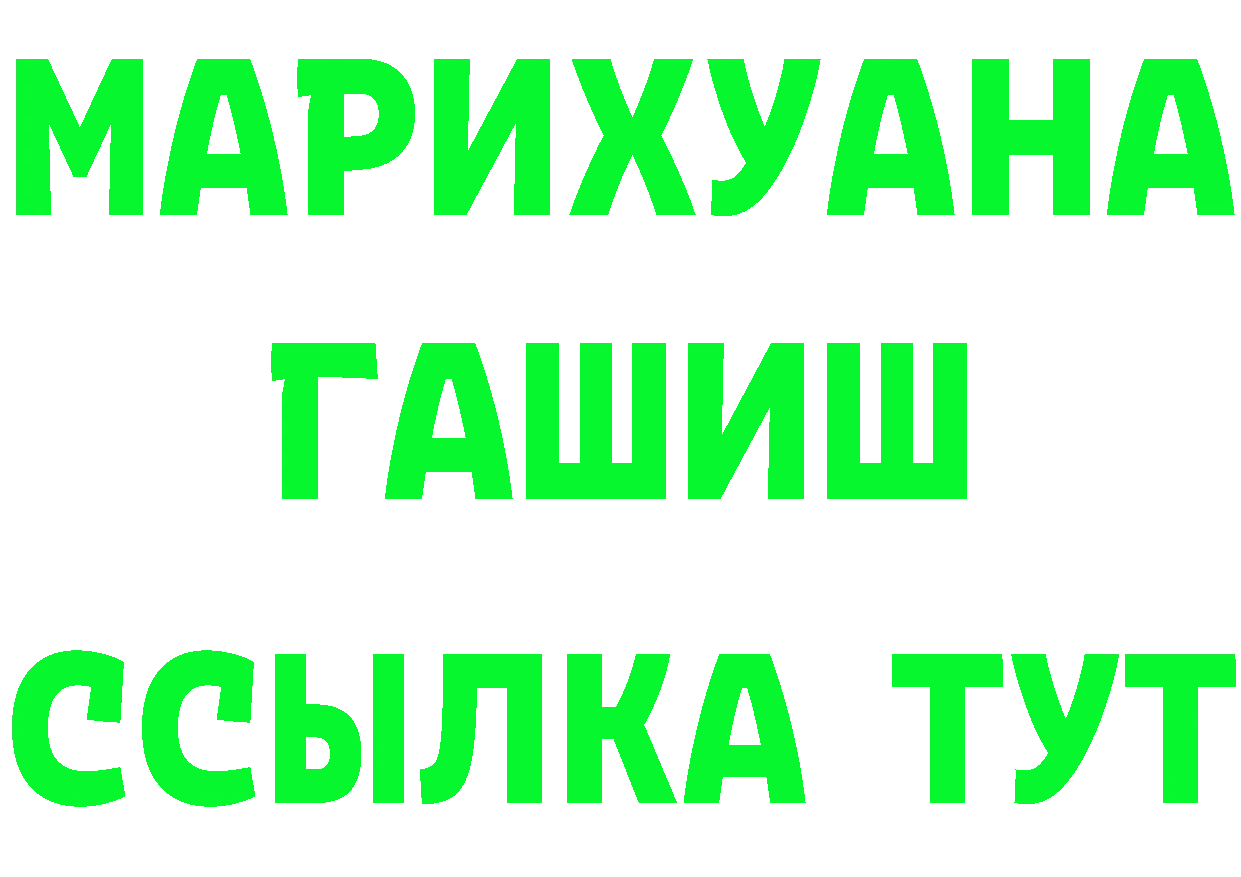 МАРИХУАНА
ГАШИШ
ССЫЛКА ТУТ